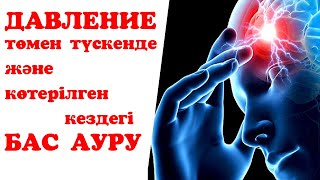 ДАВЛЕНИЕ төмен түскенде және көтерілген кездегі БАС АУРУ